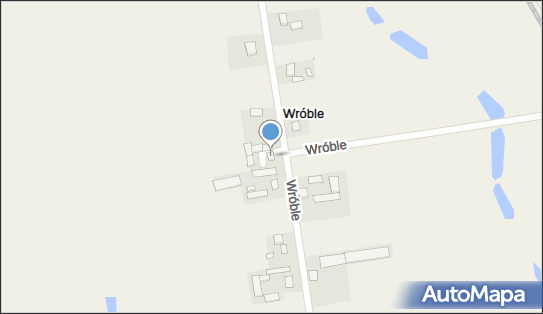 Wróble
Wróble
Wróble
AutoMapa